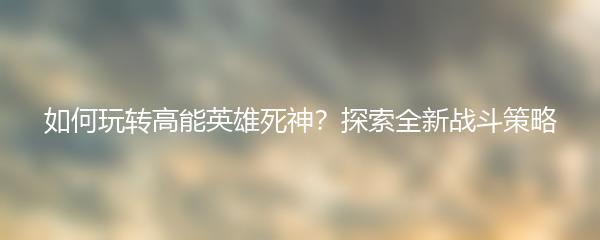 如何玩转高能英雄死神？探索全新战斗策略